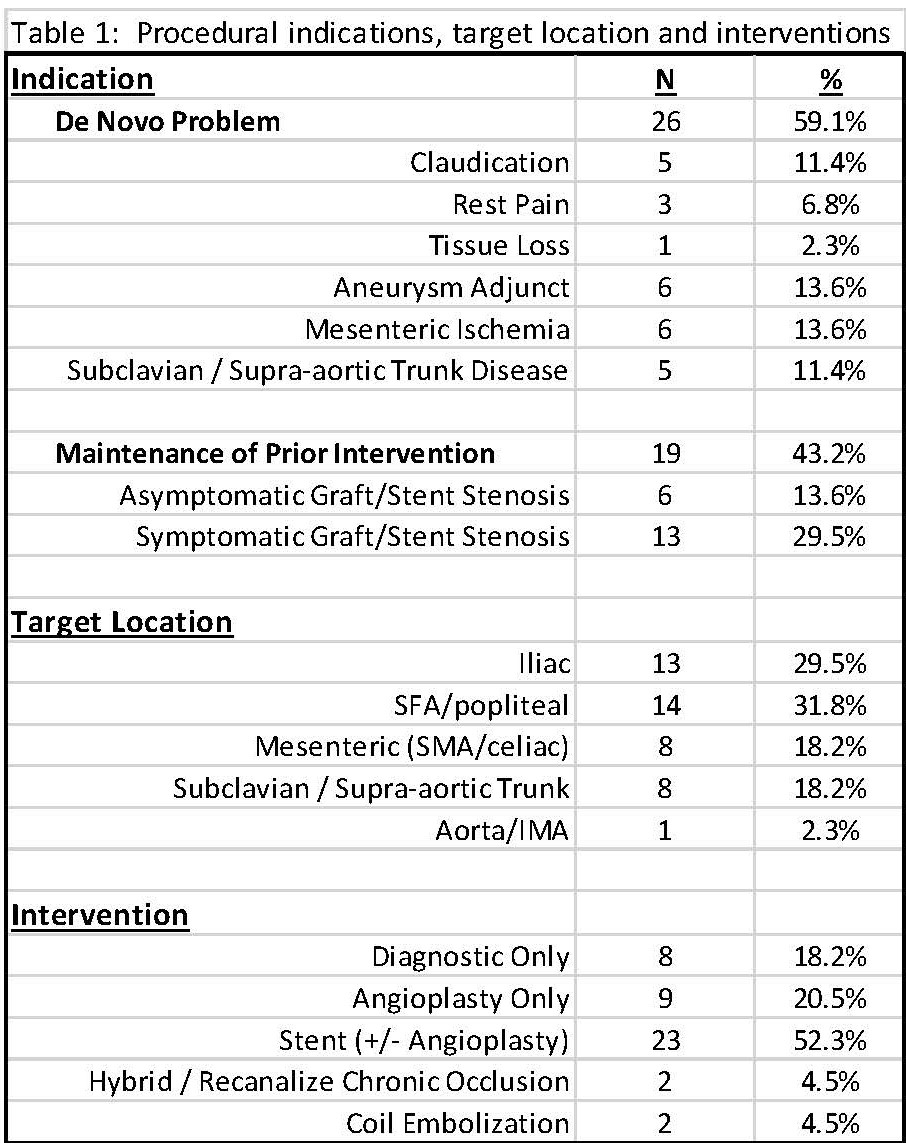 Table 1: Procedural indications, target location and interventions

| Indication | N | % |
|---|---|---|
| De Novo Problem | 26 | 59.1% |
| Claudication | 5 | 11.4% |
| Rest Pain | 3 | 6.8% |
| Tissue Loss | 1 | 2.3% |
| Aneurysm Adjunct | 6 | 13.6% |
| Mesenteric Ischemia | 6 | 13.6% |
| Subclavian / Supra-aortic Trunk Disease | 5 | 11.4% |
| | | |
| Maintenance of Prior Intervention | 19 | 43.2% |
| Asymptomatic Graft/Stent Stenosis | 6 | 13.6% |
| Symptomatic Graft/Stent Stenosis | 13 | 29.5% |
| | | |
| Target Location | | |
| Iliac | 13 | 29.5% |
| SFA/popliteal | 14 | 31.8% |
| Mesenteric (SMA/celiac) | 8 | 18.2% |
| Subclavian / Supra-aortic Trunk | 8 | 18.2% |
| Aorta/IMA | 1 | 2.3% |
| | | |
| Intervention | | |
| Diagnostic Only | 8 | 18.2% |
| Angioplasty Only | 9 | 20.5% |
| Stent (+/- Angioplasty) | 23 | 52.3% |
| Hybrid / Recanalize Chronic Occlusion | 2 | 4.5% |
| Coil Embolization | 2 | 4.5% |